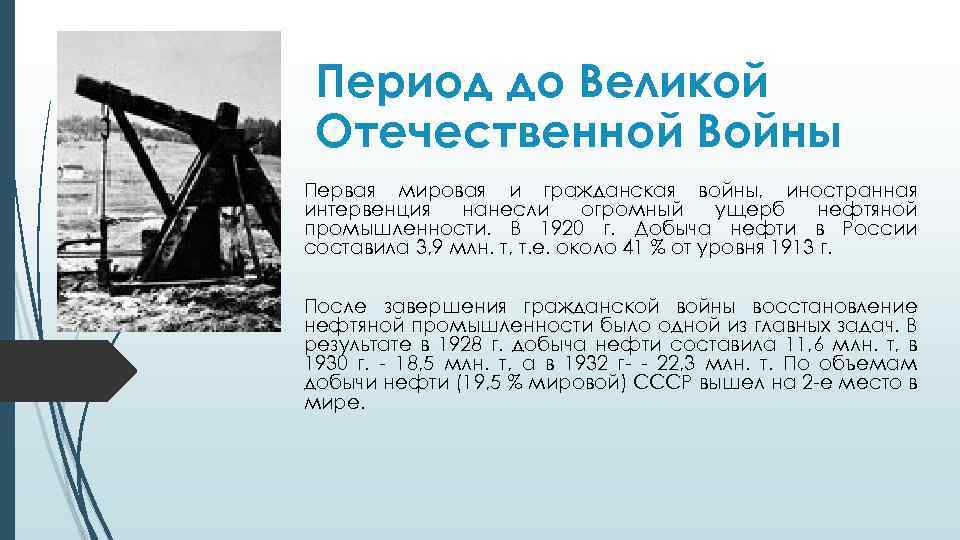 Период до Великой Отечественной Войны

Первая мировая и гражданская войны, иностранная интервенция нанесли огромный ущерб нефтяной промышленности. В 1920 г. Добыча нефти в России составила 3,9 млн. т, т.е. около 41 % от уровня 1913 г.

После завершения гражданской войны восстановление нефтяной промышленности было одной из главных задач. В результате в 1928 г. добыча нефти составила 11,6 млн. т, в 1930 г. - 18,5 млн. т, а в 1932 г- - 22,3 млн. т. По объемам добычи нефти (19,5 % мировой) СССР вышел на 2-е место в мире.